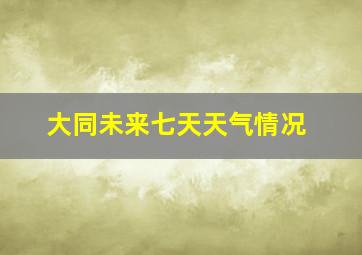 大同未来七天天气情况